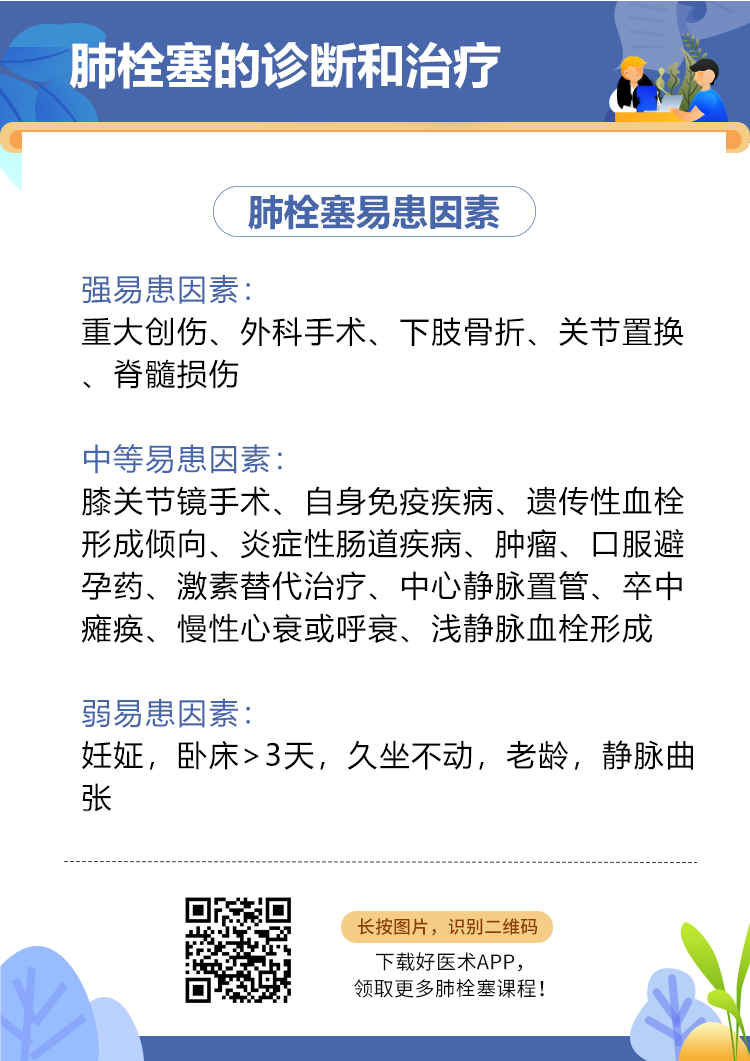 肺栓塞的诊断和治疗

肺栓塞易患因素

强易患因素：
重大创伤、外科手术、下肢骨折、关节置换、脊髓损伤

中等易患因素：
膝关节镜手术、自身免疫疾病、遗传性血栓形成倾向、炎症性肠道疾病、肿瘤、口服避孕药、激素替代治疗、中心静脉置管、卒中瘫痪、慢性心衰或呼衰、浅静脉血栓形成

弱易患因素：
妊娠，卧床＞3天，久坐不动，老龄，静脉曲张

长按图片，识别二维码
下载好医术APP，
领取更多肺栓塞课程！